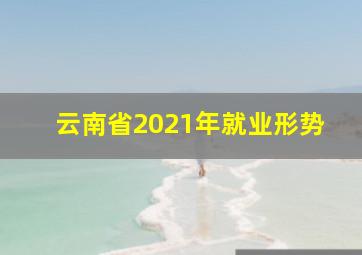 云南省2021年就业形势